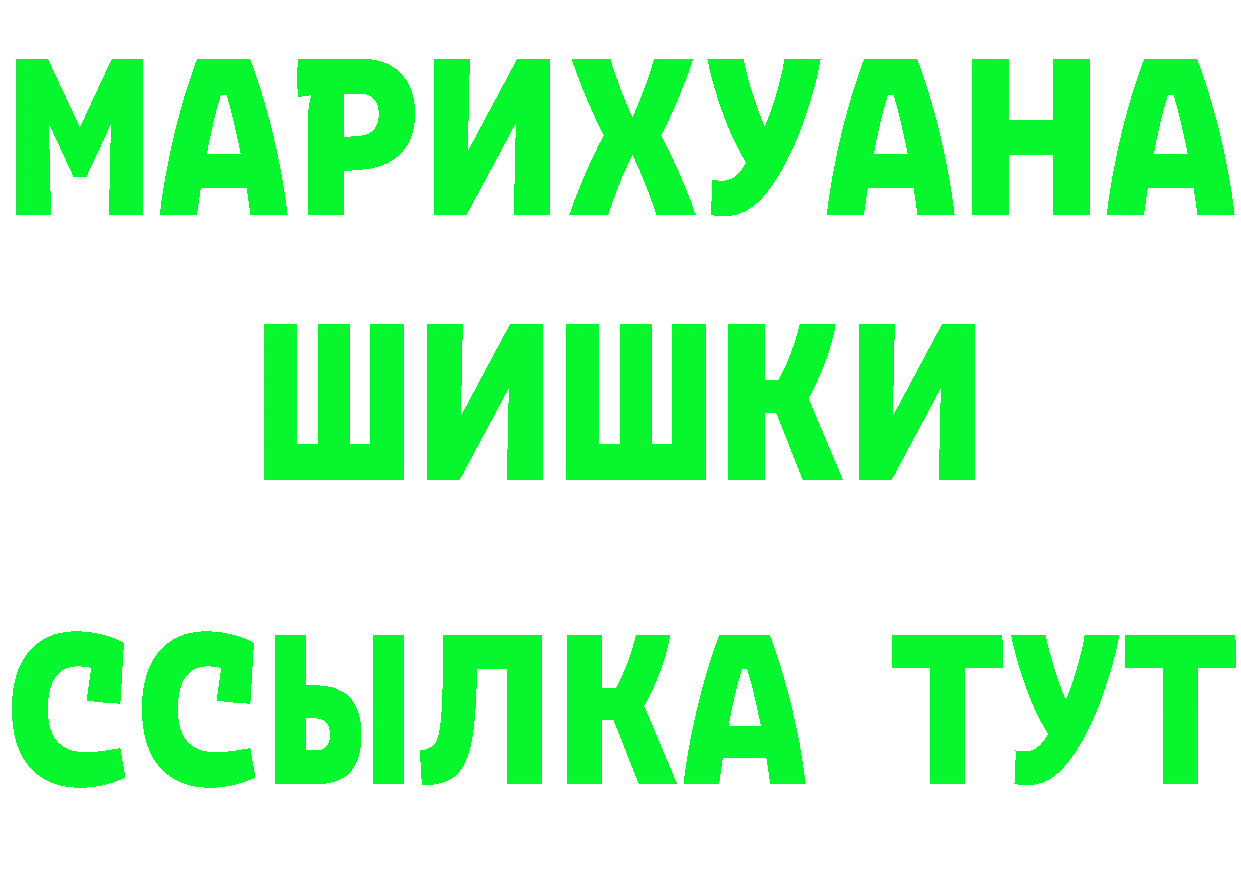 МАРИХУАНА
ШИШКИ
ССЫЛКА ТУТ